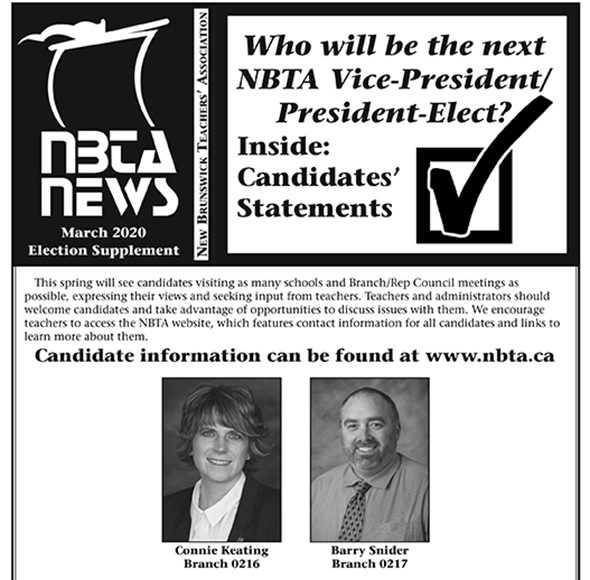 NBTA NEWS

March 2020
Election Supplement

NEW BRUNSWICK TEACHERS' ASSOCIATION

Who will be the next NBTA Vice-President/ President-Elect?

Inside: Candidates' Statements

This spring will see candidates visiting as many schools and Branch/Rep Council meetings as possible, expressing their views and seeking input from teachers. Teachers and administrators should welcome candidates and take advantage of opportunities to discuss issues with them. We encourage teachers to access the NBTA website, which features contact information for all candidates and links to learn more about them.

Candidate information can be found at www.nbta.ca

Connie Keating
Branch 0216

Barry Snider
Branch 0217